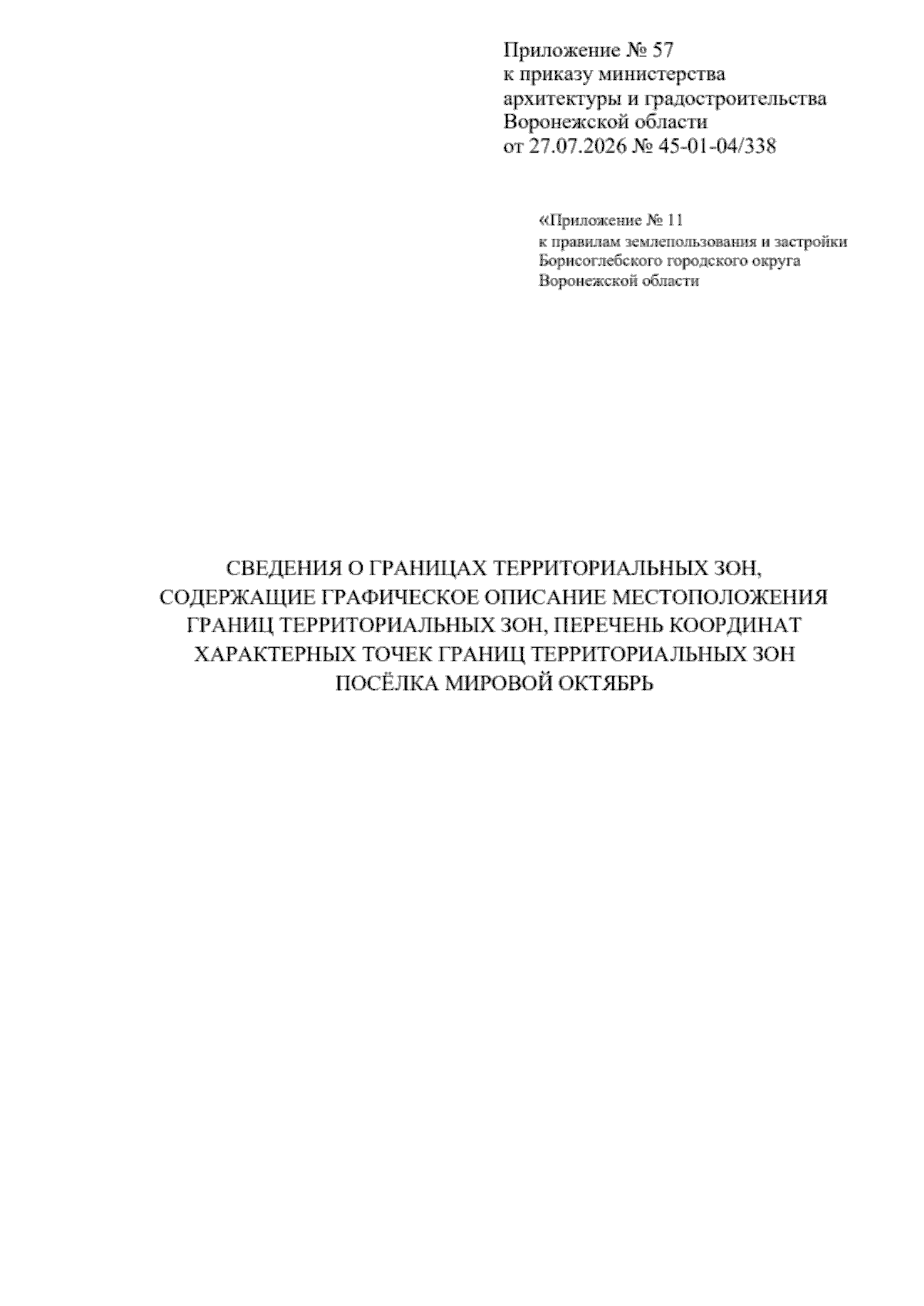 Приложение № 57
к приказу министерства
архитектуры и градостроительства
Воронежской области
от 27.07.2026 № 45-01-04/338

«Приложение № 11
к правилам землепользования и застройки
Борисоглебского городского округа
Воронежской области

СВЕДЕНИЯ О ГРАНИЦАХ ТЕРРИТОРИАЛЬНЫХ ЗОН,
СОДЕРЖАЩИЕ ГРАФИЧЕСКОЕ ОПИСАНИЕ МЕСТОПОЛОЖЕНИЯ
ГРАНИЦ ТЕРРИТОРИАЛЬНЫХ ЗОН, ПЕРЕЧЕНЬ КООРДИНАТ
ХАРАКТЕРНЫХ ТОЧЕК ГРАНИЦ ТЕРРИТОРИАЛЬНЫХ ЗОН
ПОСЁЛКА МИРОВОЙ ОКТЯБРЬ